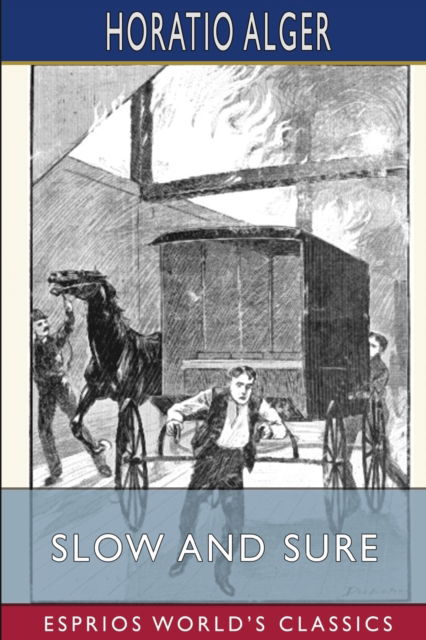 HORATIO ALGER

SLOW AND SURE

ESPRIOS WORLD'S CLASSICS